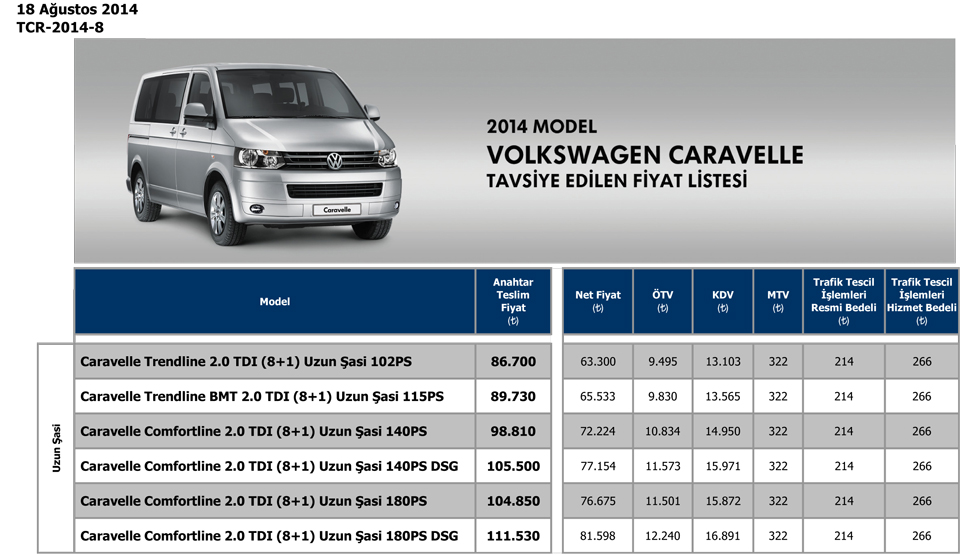 18 Ağustos 2014
TCR-2014-8

Caravelle

2014 MODEL
VOLKSWAGEN CARAVELLE
TAVSİYE EDİLEN FİYAT LİSTESİ

| | Model | Anahtar Teslim Fiyat (₺) | Net Fiyat (₺) | ÖTV (₺) | KDV (₺) | MTV (₺) | Trafik Tescil İşlemleri Resmi Bedeli (₺) | Trafik Tescil İşlemleri Hizmet Bedeli (₺) |
|---|---|---|---|---|---|---|---|---|
| Uzun Şasi | Caravelle Trendline 2.0 TDI (8+1) Uzun Şasi 102PS | 86.700 | 63.300 | 9.495 | 13.103 | 322 | 214 | 266 |
| | Caravelle Trendline BMT 2.0 TDI (8+1) Uzun Şasi 115PS | 89.730 | 65.533 | 9.830 | 13.565 | 322 | 214 | 266 |
| | Caravelle Comfortline 2.0 TDI (8+1) Uzun Şasi 140PS | 98.810 | 72.224 | 10.834 | 14.950 | 322 | 214 | 266 |
| | Caravelle Comfortline 2.0 TDI (8+1) Uzun Şasi 140PS DSG | 105.500 | 77.154 | 11.573 | 15.971 | 322 | 214 | 266 |
| | Caravelle Comfortline 2.0 TDI (8+1) Uzun Şasi 180PS | 104.850 | 76.675 | 11.501 | 15.872 | 322 | 214 | 266 |
| | Caravelle Comfortline 2.0 TDI (8+1) Uzun Şasi 180PS DSG | 111.530 | 81.598 | 12.240 | 16.891 | 322 | 214 | 266 |